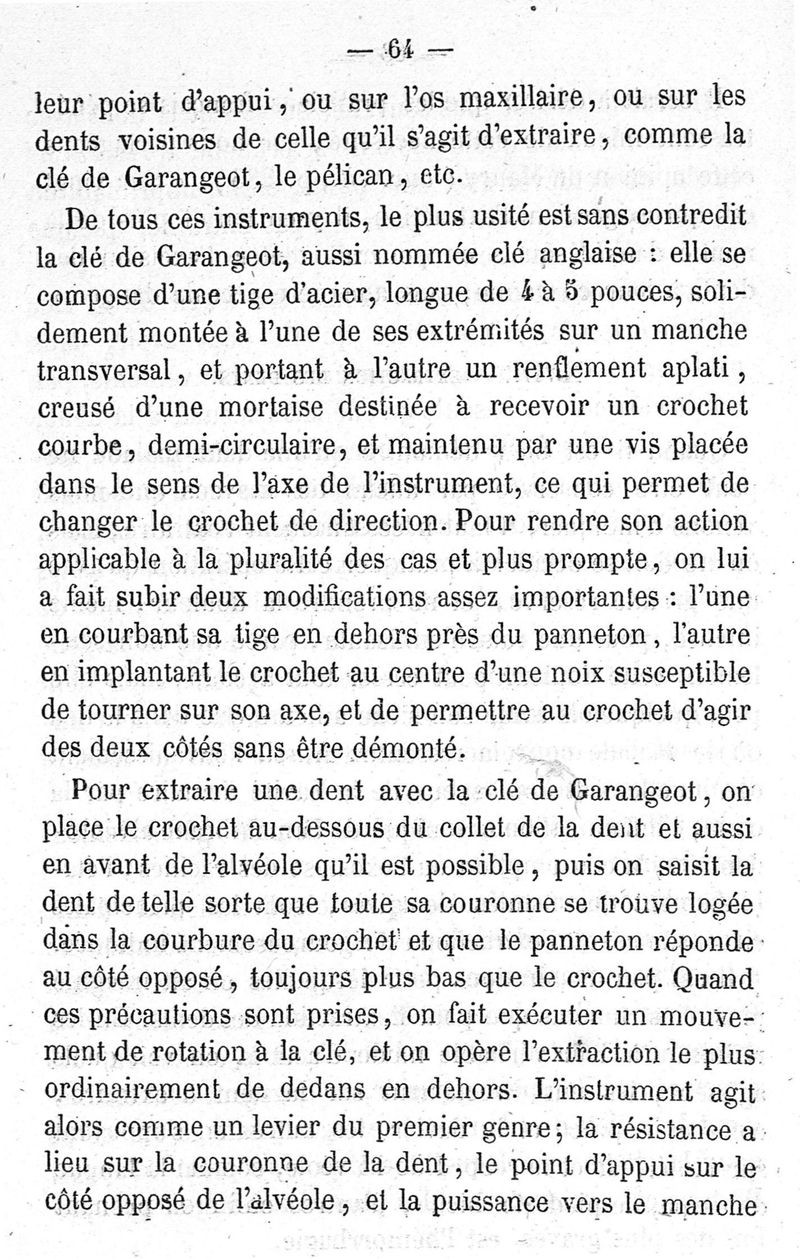 — 64 —

leur point d'appui, ou sur l'os maxillaire, ou sur les dents voisines de celle qu'il s'agit d'extraire, comme la clé de Garangeot, le pélican, etc.

De tous ces instruments, le plus usité est sans contredit la clé de Garangeot, aussi nommée clé anglaise : elle se compose d'une tige d'acier, longue de 4 à 5 pouces, solidement montée à l'une de ses extrémités sur un manche transversal, et portant à l'autre un renflement aplati, creusé d'une mortaise destinée à recevoir un crochet courbe, demi-circulaire, et maintenu par une vis placée dans le sens de l'axe de l'instrument, ce qui permet de changer le crochet de direction. Pour rendre son action applicable à la pluralité des cas et plus prompte, on lui a fait subir deux modifications assez importantes : l'une en courbant sa tige en dehors près du panneton, l'autre en implantant le crochet au centre d'une noix susceptible de tourner sur son axe, et de permettre au crochet d'agir des deux côtés sans être démonté.

Pour extraire une dent avec la clé de Garangeot, on place le crochet au-dessous du collet de la dent et aussi en avant de l'alvéole qu'il est possible, puis on saisit la dent de telle sorte que toute sa couronne se trouve logée dans la courbure du crochet et que le panneton réponde au côté opposé, toujours plus bas que le crochet. Quand ces précautions sont prises, on fait exécuter un mouvement de rotation à la clé, et on opère l'extraction le plus ordinairement de dedans en dehors. L'instrument agit alors comme un levier du premier genre; la résistance a lieu sur la couronne de la dent, le point d'appui sur le côté opposé de l'alvéole, et la puissance vers le manche